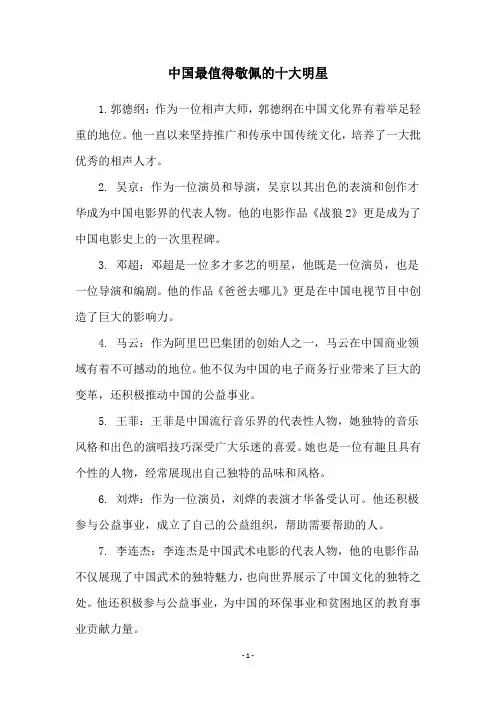 中国最值得敬佩的十大明星

1. 郭德纲：作为一位相声大师，郭德纲在中国文化界有着举足轻重的地位。他一直以来坚持推广和传承中国传统文化，培养了一大批优秀的相声人才。

2. 吴京：作为一位演员和导演，吴京以其出色的表演和创作才华成为中国电影界的代表人物。他的电影作品《战狼2》更是成为了中国电影史上的一次里程碑。

3. 邓超：邓超是一位多才多艺的明星，他既是一位演员，也是一位导演和编剧。他的作品《爸爸去哪儿》更是在中国电视节目中创造了巨大的影响力。

4. 马云：作为阿里巴巴集团的创始人之一，马云在中国商业领域有着不可撼动的地位。他不仅为中国的电子商务行业带来了巨大的变革，还积极推动中国的公益事业。

5. 王菲：王菲是中国流行音乐界的代表性人物，她独特的音乐风格和出色的演唱技巧深受广大乐迷的喜爱。她也是一位有趣且具有个性的人物，经常展现出自己独特的品味和风格。

6. 刘烨：作为一位演员，刘烨的表演才华备受认可。他还积极参与公益事业，成立了自己的公益组织，帮助需要帮助的人。

7. 李连杰：李连杰是中国武术电影的代表人物，他的电影作品不仅展现了中国武术的独特魅力，也向世界展示了中国文化的独特之处。他还积极参与公益事业，为中国的环保事业和贫困地区的教育事业贡献力量。

- 1 -